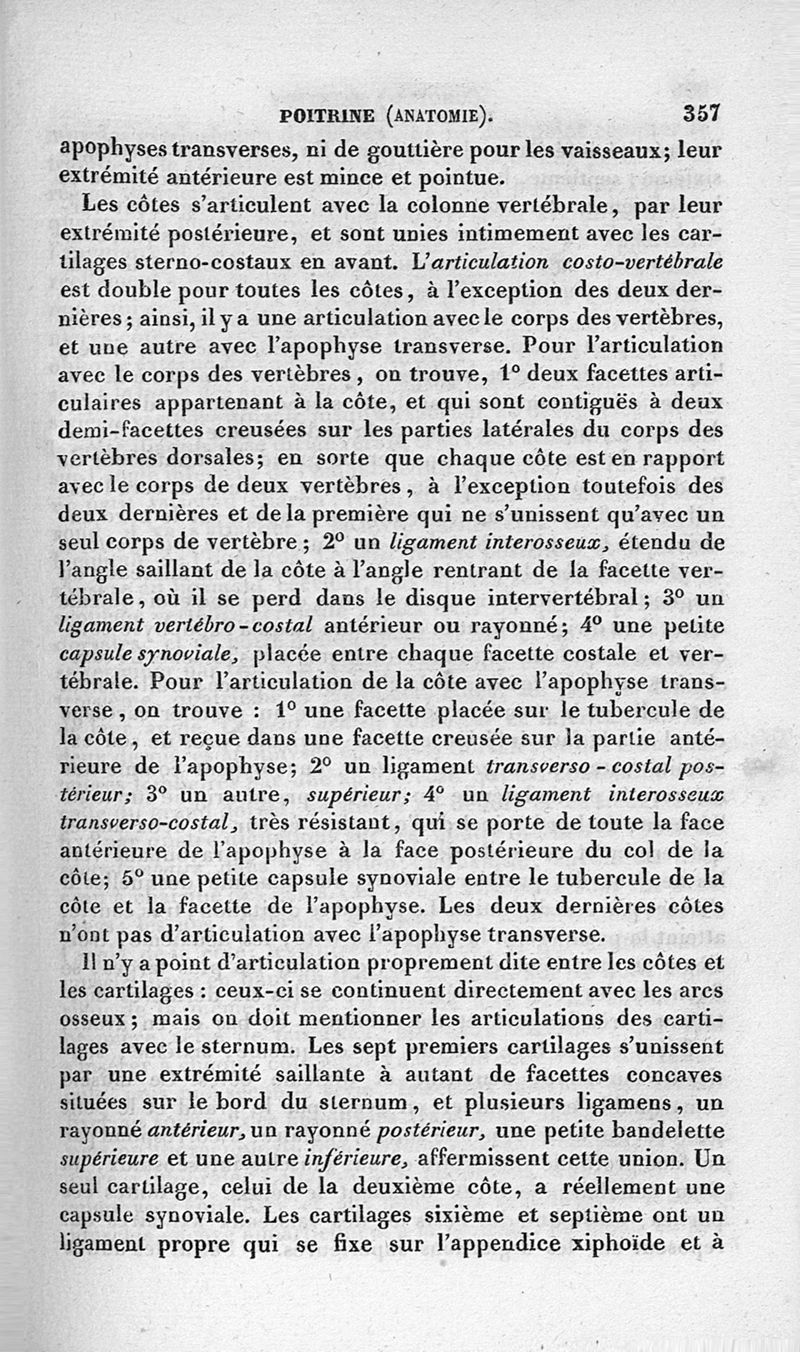 POITRINE (ANATOMIE). 357

apophyses transverses, ni de gouttière pour les vaisseaux; leur extrémité antérieure est mince et pointue.

Les côtes s'articulent avec la colonne vertébrale, par leur extrémité postérieure, et sont unies intimement avec les cartilages sterno-costaux en avant. L'articulation costo-vertébrale est double pour toutes les côtes, à l'exception des deux dernières; ainsi, il y a une articulation avec le corps des vertèbres, et une autre avec l'apophyse transverse. Pour l'articulation avec le corps des vertèbres, on trouve, 1° deux facettes articulaires appartenant à la côte, et qui sont contiguës à deux demi-facettes creusées sur les parties latérales du corps des vertèbres dorsales; en sorte que chaque côte est en rapport avec le corps de deux vertèbres, à l'exception toutefois des deux dernières et de la première qui ne s'unissent qu'avec un seul corps de vertèbre; 2° un ligament interosseux, étendu de l'angle saillant de la côte à l'angle rentrant de la facette vertébrale, où il se perd dans le disque intervertébral; 3° un ligament vertébro-costal antérieur ou rayonné; 4° une petite capsule synoviale, placée entre chaque facette costale et vertébrale. Pour l'articulation de la côte avec l'apophyse transverse, on trouve : 1° une facette placée sur le tubercule de la côte, et reçue dans une facette creusée sur la partie antérieure de l'apophyse; 2° un ligament transverso-costal postérieur; 3° un autre, supérieur; 4° un ligament interosseux transverso-costal, très résistant, qui se porte de toute la face antérieure de l'apophyse à la face postérieure du col de la côte; 5° une petite capsule synoviale entre le tubercule de la côte et la facette de l'apophyse. Les deux dernières côtes n'ont pas d'articulation avec l'apophyse transverse.

Il n'y a point d'articulation proprement dite entre les côtes et les cartilages : ceux-ci se continuent directement avec les arcs osseux; mais on doit mentionner les articulations des cartilages avec le sternum. Les sept premiers cartilages s'unissent par une extrémité saillante à autant de facettes concaves situées sur le bord du sternum, et plusieurs ligamens, un rayonné antérieur, un rayonné postérieur, une petite bandelette supérieure et une autre inférieure, affermissent cette union. Un seul cartilage, celui de la deuxième côte, a réellement une capsule synoviale. Les cartilages sixième et septième ont un ligament propre qui se fixe sur l'appendice xiphoïde et à